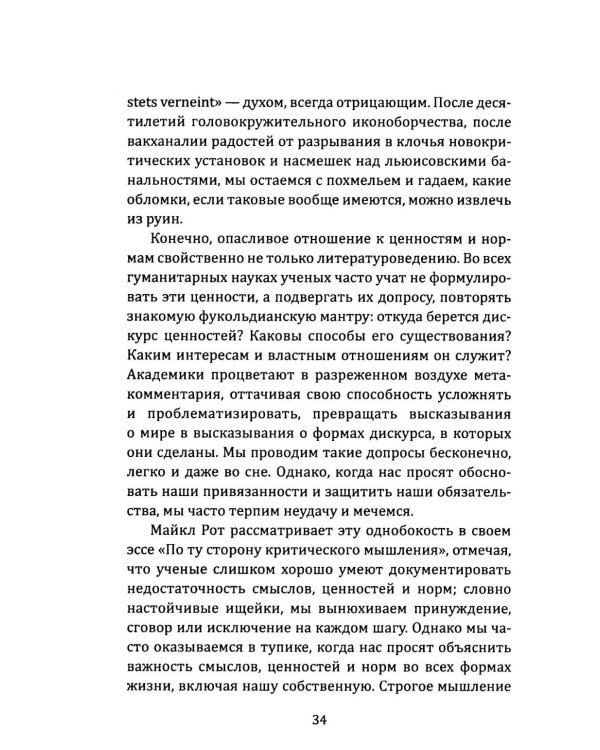 stets verneint» — духом, всегда отрицающим. После десятилетий головокружительного иконоборчества, после вакханалии радостей от разрывания в клочья новокритических установок и насмешек над льюисовскими банальностями, мы остаемся с похмельем и гадаем, какие обломки, если таковые вообще имеются, можно извлечь из руин.

Конечно, опасливое отношение к ценностям и нормам свойственно не только литературоведению. Во всех гуманитарных науках ученых часто учат не формулировать эти ценности, а подвергать их допросу, повторять знакомую фукольдианскую мантру: откуда берется дискурс ценностей? Каковы способы его существования? Каким интересам и властным отношениям он служит? Академики процветают в разреженном воздухе метакомментария, оттачивая свою способность усложнять и проблематизировать, превращать высказывания о мире в высказывания о формах дискурса, в которых они сделаны. Мы проводим такие допросы бесконечно, легко и даже во сне. Однако, когда нас просят обосновать наши привязанности и защитить наши обязательства, мы часто терпим неудачу и мечемся.

Майкл Рот рассматривает эту однобокость в своем эссе «По ту сторону критического мышления», отмечая, что ученые слишком хорошо умеют документировать недостаточность смыслов, ценностей и норм; словно настойчивые ищейки, мы вынюхиваем принуждение, сговор или исключение на каждом шагу. Однако мы часто оказываемся в тупике, когда нас просят объяснить важность смыслов, ценностей и норм во всех формах жизни, включая нашу собственную. Строгое мышление

34